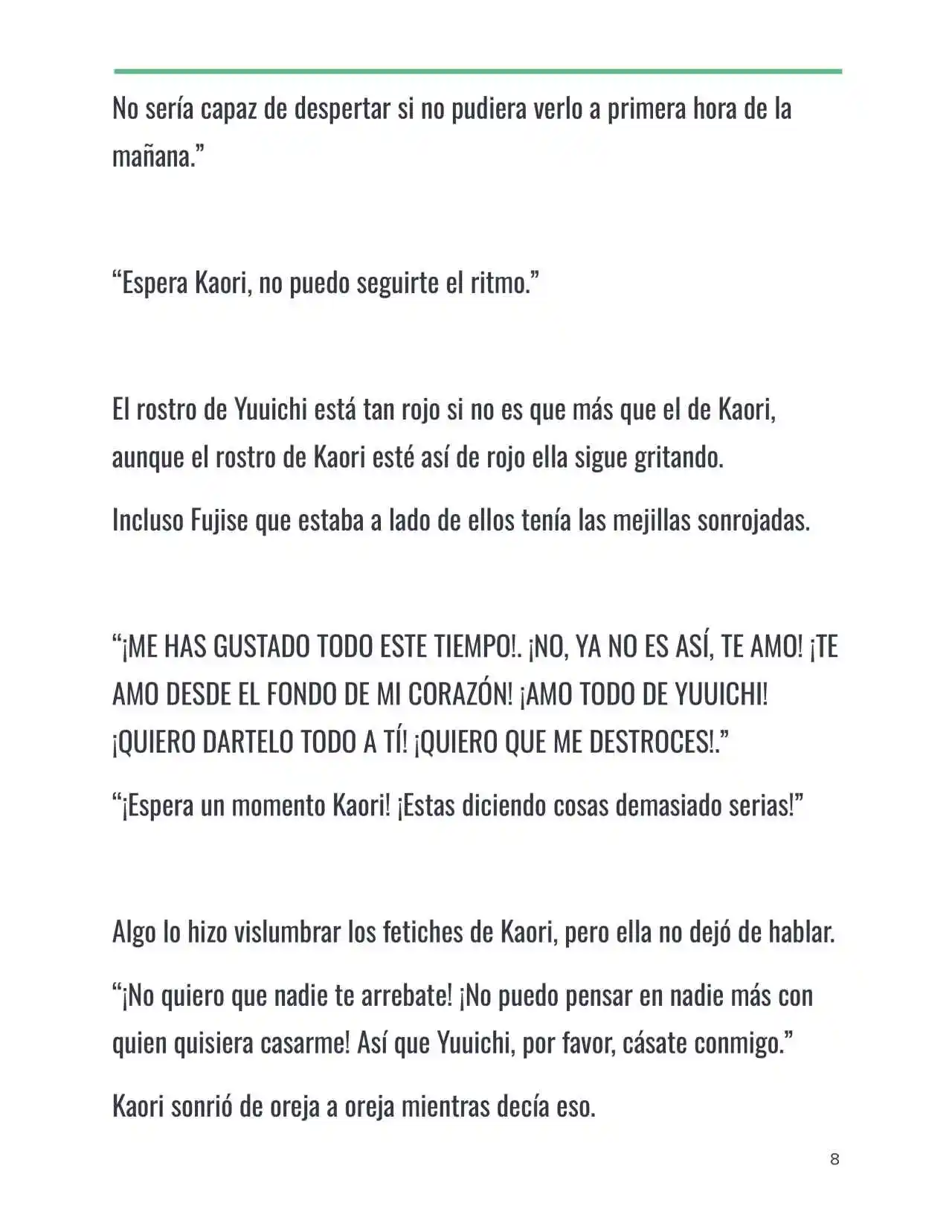 No sería capaz de despertar si no pudiera verlo a primera hora de la mañana.”

“Espera Kaori, no puedo seguirte el ritmo.”

El rostro de Yuuichi está tan rojo si no es que más que el de Kaori, aunque el rostro de Kaori esté así de rojo ella sigue gritando.

Incluso Fujise que estaba a lado de ellos tenía las mejillas sonrojadas.

“¡ME HAS GUSTADO TODO ESTE TIEMPO!. ¡NO, YA NO ES ASÍ, TE AMO! ¡TE AMO DESDE EL FONDO DE MI CORAZÓN! ¡AMO TODO DE YUUICHI! ¡QUIERO DARTELO TODO A TÍ! ¡QUIERO QUE ME DESTROCES!.”

“¡Espera un momento Kaori! ¡Estas diciendo cosas demasiado serias!”

Algo lo hizo vislumbrar los fetiches de Kaori, pero ella no dejó de hablar.

“¡No quiero que nadie te arrebate! ¡No puedo pensar en nadie más con quien quisiera casarme! Así que Yuuichi, por favor, cásate conmigo.”

Kaori sonrió de oreja a oreja mientras decía eso.

8